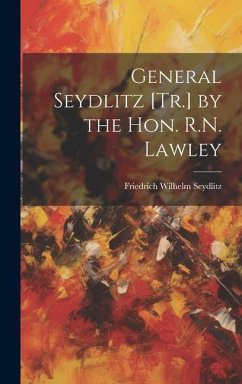 General Seydlitz [Tr.] by the Hon. R.N. Lawley

Friedrich Wilhelm Seydlitz